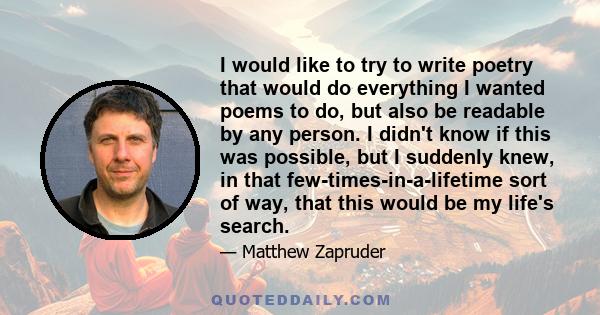 I would like to try to write poetry that would do everything I wanted poems to do, but also be readable by any person. I didn't know if this was possible, but I suddenly knew, in that few-times-in-a-lifetime sort of way, that this would be my life's search.

— Matthew Zapruder

QUOTEDDAILY.COM